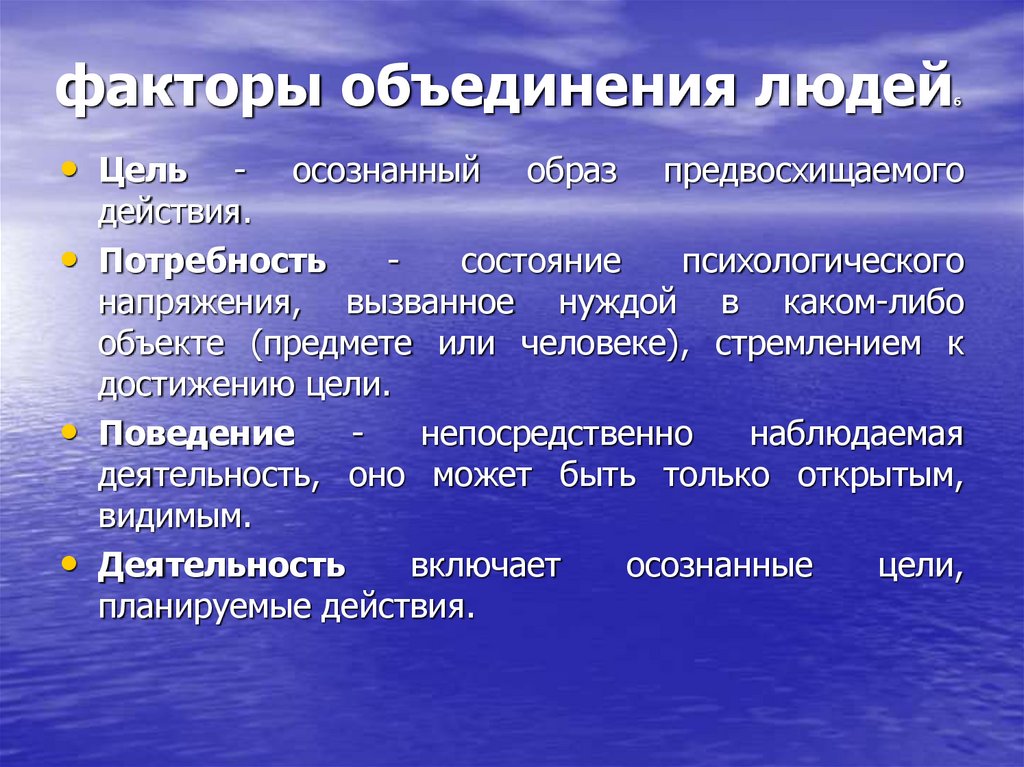 факторы объединения людей$^{6}$

• Цель - осознанный образ предвосхищаемого действия.

• Потребность - состояние психологического напряжения, вызванное нуждой в каком-либо объекте (предмете или человеке), стремлением к достижению цели.

• Поведение - непосредственно наблюдаемая деятельность, оно может быть только открытым, видимым.

• Деятельность включает осознанные цели, планируемые действия.